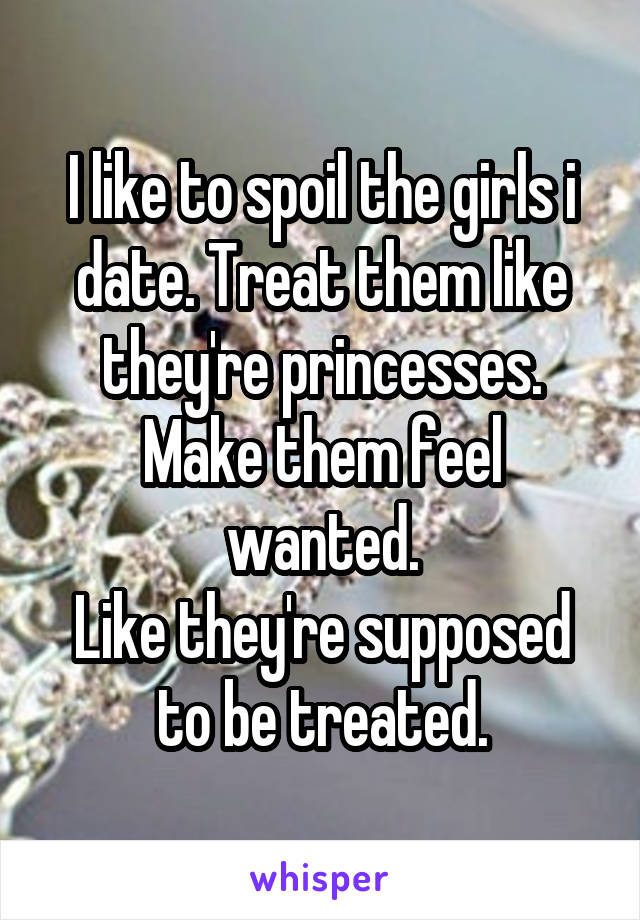 I like to spoil the girls i date. Treat them like they're princesses. Make them feel wanted.
Like they're supposed to be treated.

whisper